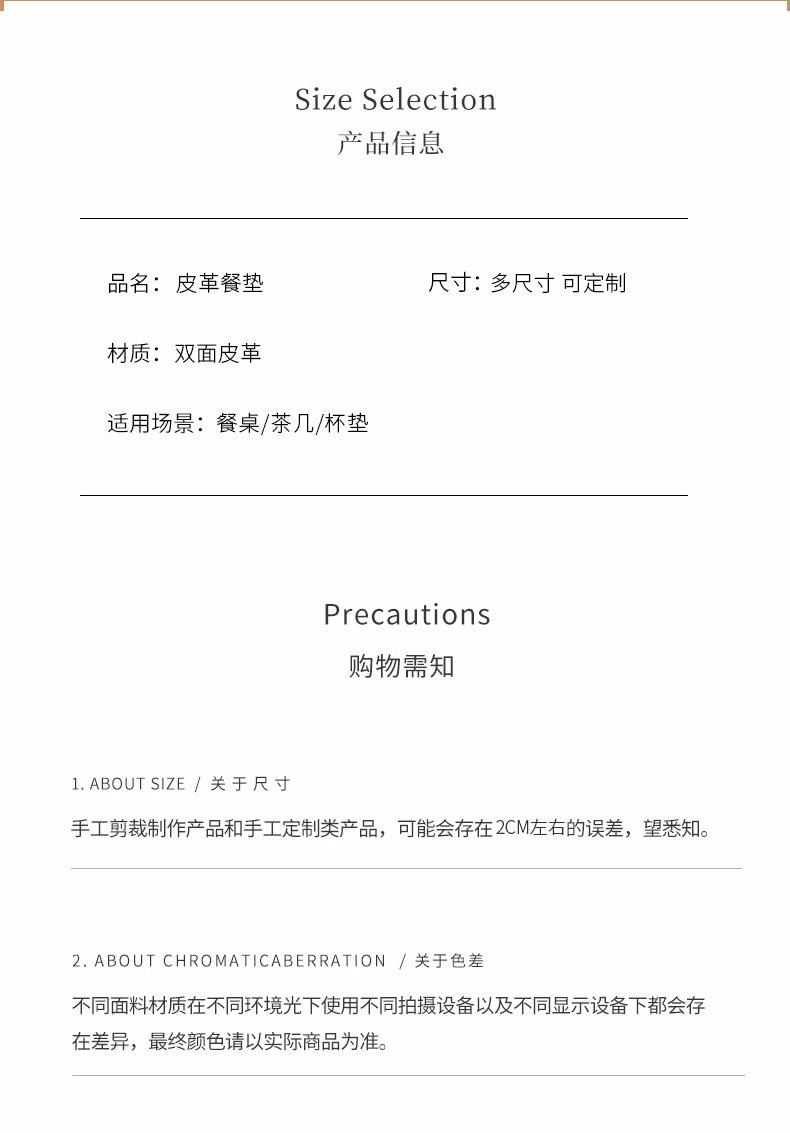 Size Selection
产品信息

品名：皮革餐垫

尺寸：多尺寸 可定制

材质：双面皮革

适用场景：餐桌/茶几/杯垫

Precautions
购物需知

1. ABOUT SIZE / 关于尺寸

手工剪裁制作产品和手工定制类产品，可能会存在2CM左右的误差，望悉知。

2. ABOUT CHROMATICABERRATION / 关于色差

不同面料材质在不同环境光下使用不同拍摄设备以及不同显示设备下都会存在差异，最终颜色请以实际商品为准。